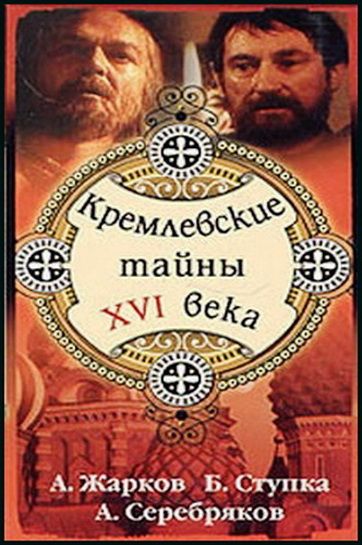 Кремлевские тайны XVI века

А. Жарков Б. Ступка
А. Серебряков